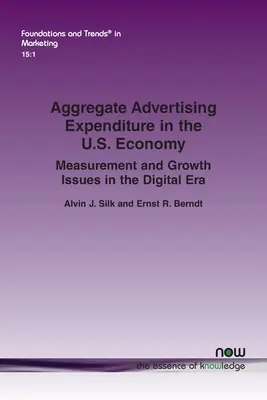 Foundations and Trends® in Marketing
15:1

Aggregate Advertising Expenditure in the U.S. Economy

Measurement and Growth Issues in the Digital Era

Alvin J. Silk and Ernst R. Berndt

now
the essence of knowledge